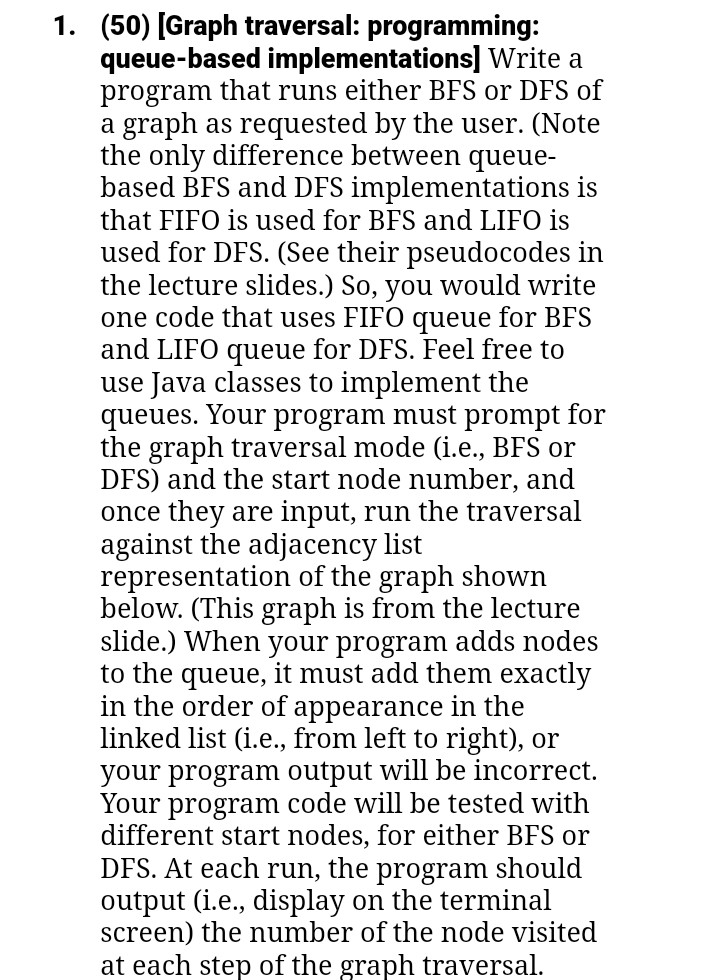 1. (50) [Graph traversal: programming: queue-based implementations] Write a program that runs either BFS or DFS of a graph as requested by the user. (Note the only difference between queue-based BFS and DFS implementations is that FIFO is used for BFS and LIFO is used for DFS. (See their pseudocodes in the lecture slides.) So, you would write one code that uses FIFO queue for BFS and LIFO queue for DFS. Feel free to use Java classes to implement the queues. Your program must prompt for the graph traversal mode (i.e., BFS or DFS) and the start node number, and once they are input, run the traversal against the adjacency list representation of the graph shown below. (This graph is from the lecture slide.) When your program adds nodes to the queue, it must add them exactly in the order of appearance in the linked list (i.e., from left to right), or your program output will be incorrect. Your program code will be tested with different start nodes, for either BFS or DFS. At each run, the program should output (i.e., display on the terminal screen) the number of the node visited at each step of the graph traversal.